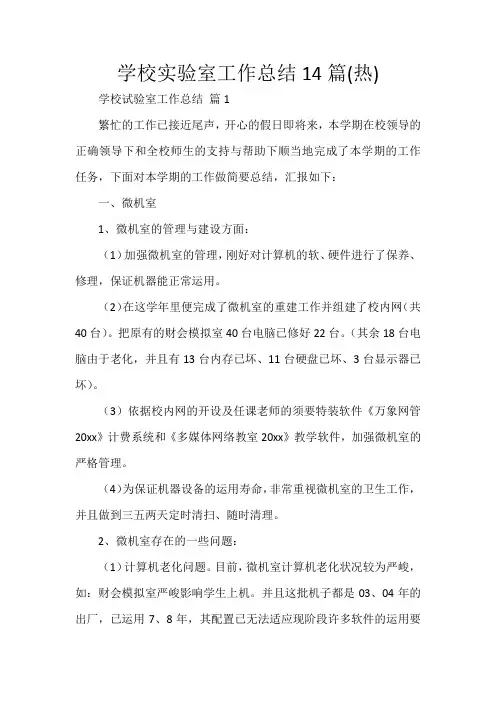 学校实验室工作总结 14 篇(热)

学校试验室工作总结 篇 1

繁忙的工作已接近尾声，开心的假日即将来，本学期在校领导的正确领导下和全校师生的支持与帮助下顺当地完成了本学期的工作任务，下面对本学期的工作做简要总结，汇报如下：

一、微机室

1、微机室的管理与建设方面：

（1）加强微机室的管理，刚好对计算机的软、硬件进行了保养、修理，保证机器能正常运用。

（2）在这学年里便完成了微机室的重建工作并组建了校内网（共 40 台）。把原有的财会模拟室 40 台电脑已修好 22 台。（其余 18 台电脑由于老化，并且有 13 台内存已坏、11 台硬盘已坏、3 台显示器已坏）。

（3）依据校内网的开设及任课老师的须要特装软件《万象网管 20xx》计费系统和《多媒体网络教室 20xx》教学软件，加强微机室的严格管理。

（4）为保证机器设备的运用寿命，非常重视微机室的卫生工作，并且做到三五两天定时清扫、随时清理。

2、微机室存在的一些问题：

（1）计算机老化问题。目前，微机室计算机老化状况较为严峻，如：财会模拟室严峻影响学生上机。并且这批机子都是 03、04 年的出厂，已运用 7、8 年，其配置已无法适应现阶段许多软件的运用要